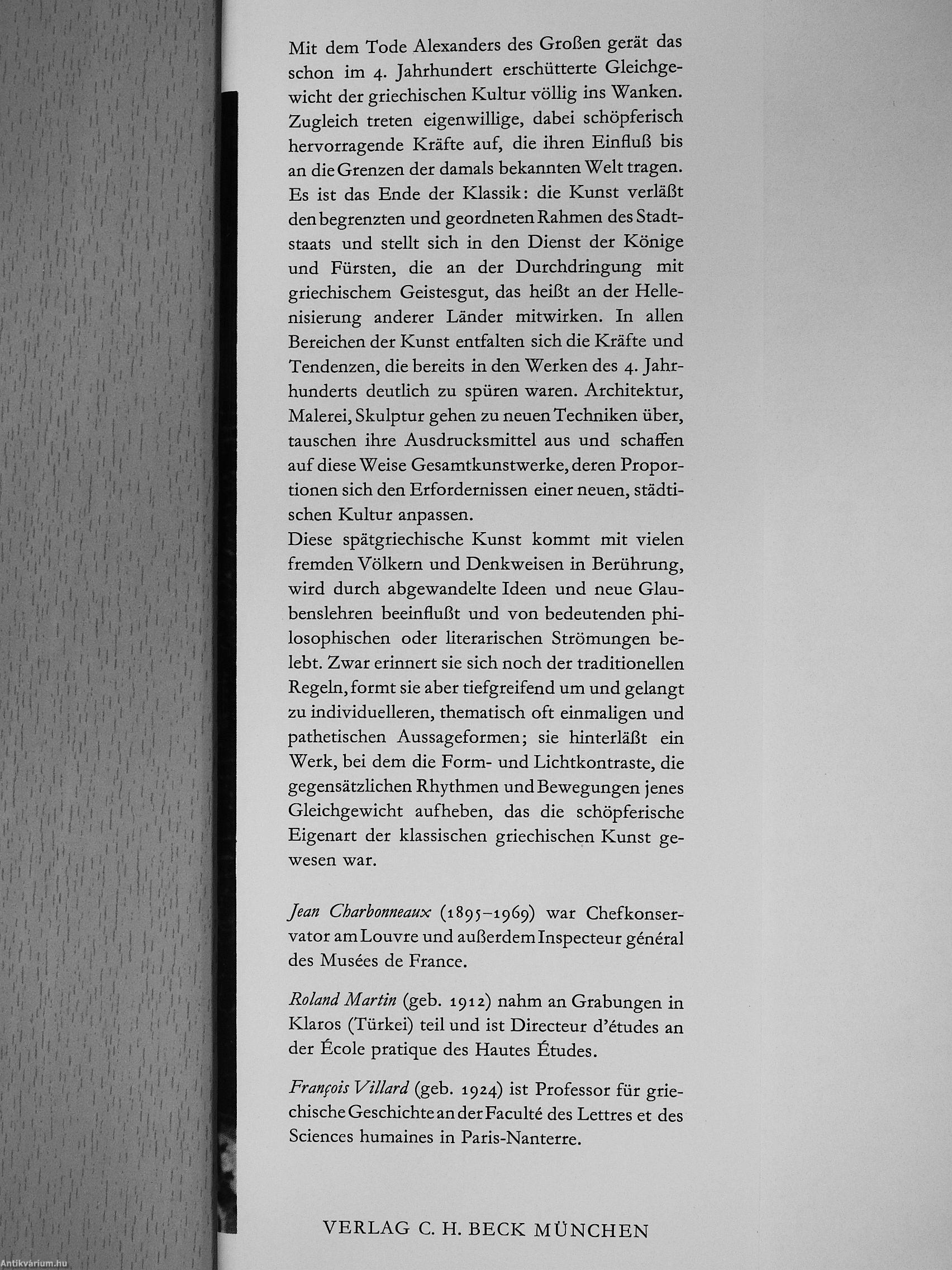 Mit dem Tode Alexanders des Großen gerät das schon im 4. Jahrhundert erschütterte Gleichgewicht der griechischen Kultur völlig ins Wanken. Zugleich treten eigenwillige, dabei schöpferisch hervorragende Kräfte auf, die ihren Einfluß bis an die Grenzen der damals bekannten Welt tragen. Es ist das Ende der Klassik: die Kunst verläßt den begrenzten und geordneten Rahmen des Stadtstaats und stellt sich in den Dienst der Könige und Fürsten, die an der Durchdringung mit griechischem Geistesgut, das heißt an der Hellenisierung anderer Länder mitwirken. In allen Bereichen der Kunst entfalten sich die Kräfte und Tendenzen, die bereits in den Werken des 4. Jahrhunderts deutlich zu spüren waren. Architektur, Malerei, Skulptur gehen zu neuen Techniken über, tauschen ihre Ausdrucksmittel aus und schaffen auf diese Weise Gesamtkunstwerke, deren Proportionen sich den Erfordernissen einer neuen, städtischen Kultur anpassen.
Diese spätgriechische Kunst kommt mit vielen fremden Völkern und Denkweisen in Berührung, wird durch abgewandelte Ideen und neue Glaubenslehren beeinflußt und von bedeutenden philosophischen oder literarischen Strömungen belebt. Zwar erinnert sie sich noch der traditionellen Regeln, formt sie aber tiefgreifend um und gelangt zu individuelleren, thematisch oft einmaligen und pathetischen Aussageformen; sie hinterläßt ein Werk, bei dem die Form- und Lichtkontraste, die gegensätzlichen Rhythmen und Bewegungen jenes Gleichgewicht aufheben, das die schöpferische Eigenart der klassischen griechischen Kunst gewesen war.

Jean Charbonneaux (1895–1969) war Chefkonservator am Louvre und außerdem Inspecteur général des Musées de France.

Roland Martin (geb. 1912) nahm an Grabungen in Klaros (Türkei) teil und ist Directeur d'études an der École pratique des Hautes Études.

François Villard (geb. 1924) ist Professor für griechische Geschichte an der Faculté des Lettres et des Sciences humaines in Paris-Nanterre.

VERLAG C. H. BECK MÜNCHEN

Antikvárium.hu